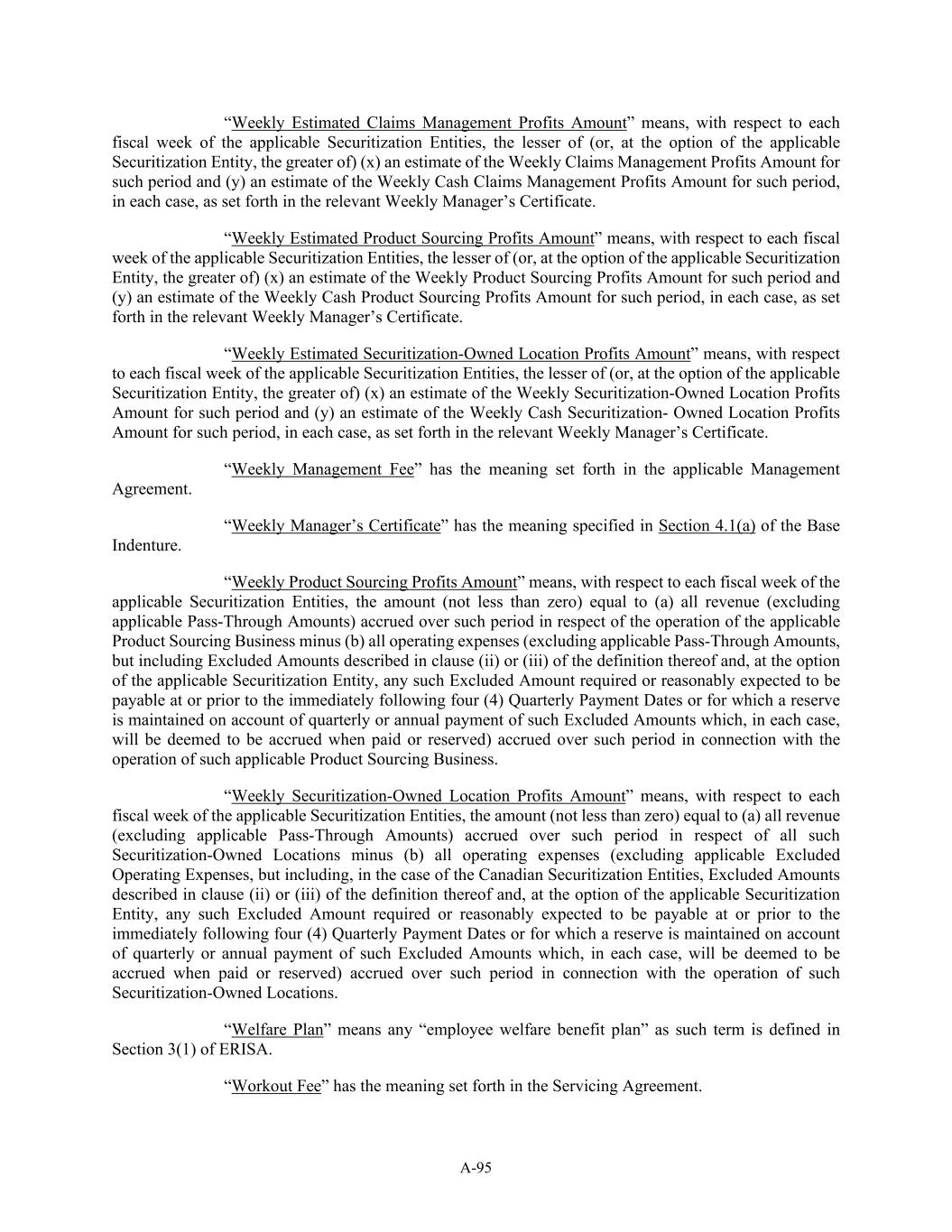 “Weekly Estimated Claims Management Profits Amount” means, with respect to each fiscal week of the applicable Securitization Entities, the lesser of (or, at the option of the applicable Securitization Entity, the greater of) (x) an estimate of the Weekly Claims Management Profits Amount for such period and (y) an estimate of the Weekly Cash Claims Management Profits Amount for such period, in each case, as set forth in the relevant Weekly Manager’s Certificate.

“Weekly Estimated Product Sourcing Profits Amount” means, with respect to each fiscal week of the applicable Securitization Entities, the lesser of (or, at the option of the applicable Securitization Entity, the greater of) (x) an estimate of the Weekly Product Sourcing Profits Amount for such period and (y) an estimate of the Weekly Cash Product Sourcing Profits Amount for such period, in each case, as set forth in the relevant Weekly Manager’s Certificate.

“Weekly Estimated Securitization-Owned Location Profits Amount” means, with respect to each fiscal week of the applicable Securitization Entities, the lesser of (or, at the option of the applicable Securitization Entity, the greater of) (x) an estimate of the Weekly Securitization-Owned Location Profits Amount for such period and (y) an estimate of the Weekly Cash Securitization- Owned Location Profits Amount for such period, in each case, as set forth in the relevant Weekly Manager’s Certificate.

“Weekly Management Fee” has the meaning set forth in the applicable Management Agreement.

“Weekly Manager’s Certificate” has the meaning specified in Section 4.1(a) of the Base Indenture.

“Weekly Product Sourcing Profits Amount” means, with respect to each fiscal week of the applicable Securitization Entities, the amount (not less than zero) equal to (a) all revenue (excluding applicable Pass-Through Amounts) accrued over such period in respect of the operation of the applicable Product Sourcing Business minus (b) all operating expenses (excluding applicable Pass-Through Amounts, but including Excluded Amounts described in clause (ii) or (iii) of the definition thereof and, at the option of the applicable Securitization Entity, any such Excluded Amount required or reasonably expected to be payable at or prior to the immediately following four (4) Quarterly Payment Dates or for which a reserve is maintained on account of quarterly or annual payment of such Excluded Amounts which, in each case, will be deemed to be accrued when paid or reserved) accrued over such period in connection with the operation of such applicable Product Sourcing Business.

“Weekly Securitization-Owned Location Profits Amount” means, with respect to each fiscal week of the applicable Securitization Entities, the amount (not less than zero) equal to (a) all revenue (excluding applicable Pass-Through Amounts) accrued over such period in respect of all such Securitization-Owned Locations minus (b) all operating expenses (excluding applicable Excluded Operating Expenses, but including, in the case of the Canadian Securitization Entities, Excluded Amounts described in clause (ii) or (iii) of the definition thereof and, at the option of the applicable Securitization Entity, any such Excluded Amount required or reasonably expected to be payable at or prior to the immediately following four (4) Quarterly Payment Dates or for which a reserve is maintained on account of quarterly or annual payment of such Excluded Amounts which, in each case, will be deemed to be accrued when paid or reserved) accrued over such period in connection with the operation of such Securitization-Owned Locations.

“Welfare Plan” means any “employee welfare benefit plan” as such term is defined in Section 3(1) of ERISA.

“Workout Fee” has the meaning set forth in the Servicing Agreement.

A-95